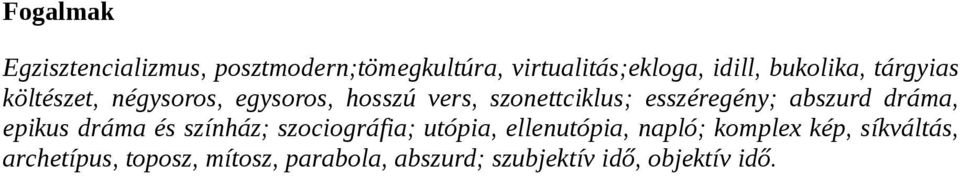 Fogalmak

Egzisztencializmus, posztmodern;tömegkultúra, virtualitás;ekloga, idill, bukolika, tárgyias költészet, négysoros, egysoros, hosszú vers, szonettciklus; esszéregény; abszurd dráma, epikus dráma és színház; szociográfia; utópia, ellenutópia, napló; komplex kép, síkváltás, archetípus, toposz, mítosz, parabola, abszurd; szubjektív idő, objektív idő.